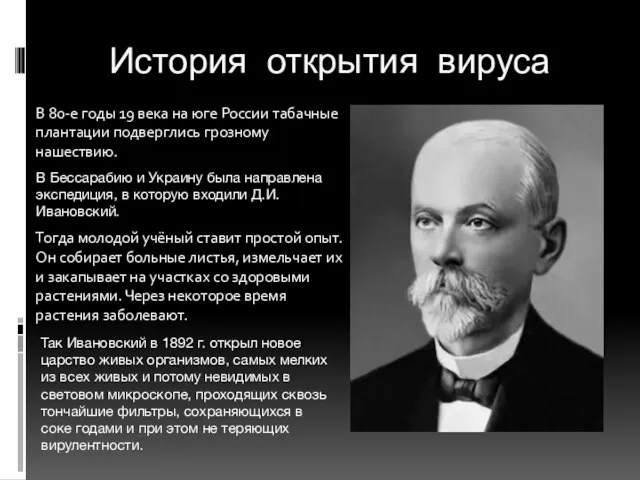 История открытия вируса

В 80-е годы 19 века на юге России табачные плантации подверглись грозному нашествию.

В Бессарабию и Украину была направлена экспедиция, в которую входили Д.И. Ивановский.

Тогда молодой учёный ставит простой опыт. Он собирает больные листья, измельчает их и закапывает на участках со здоровыми растениями. Через некоторое время растения заболевают.

Так Ивановский в 1892 г. открыл новое царство живых организмов, самых мелких из всех живых и потому невидимых в световом микроскопе, проходящих сквозь тончайшие фильтры, сохраняющихся в соке годами и при этом не теряющих вирулентности.